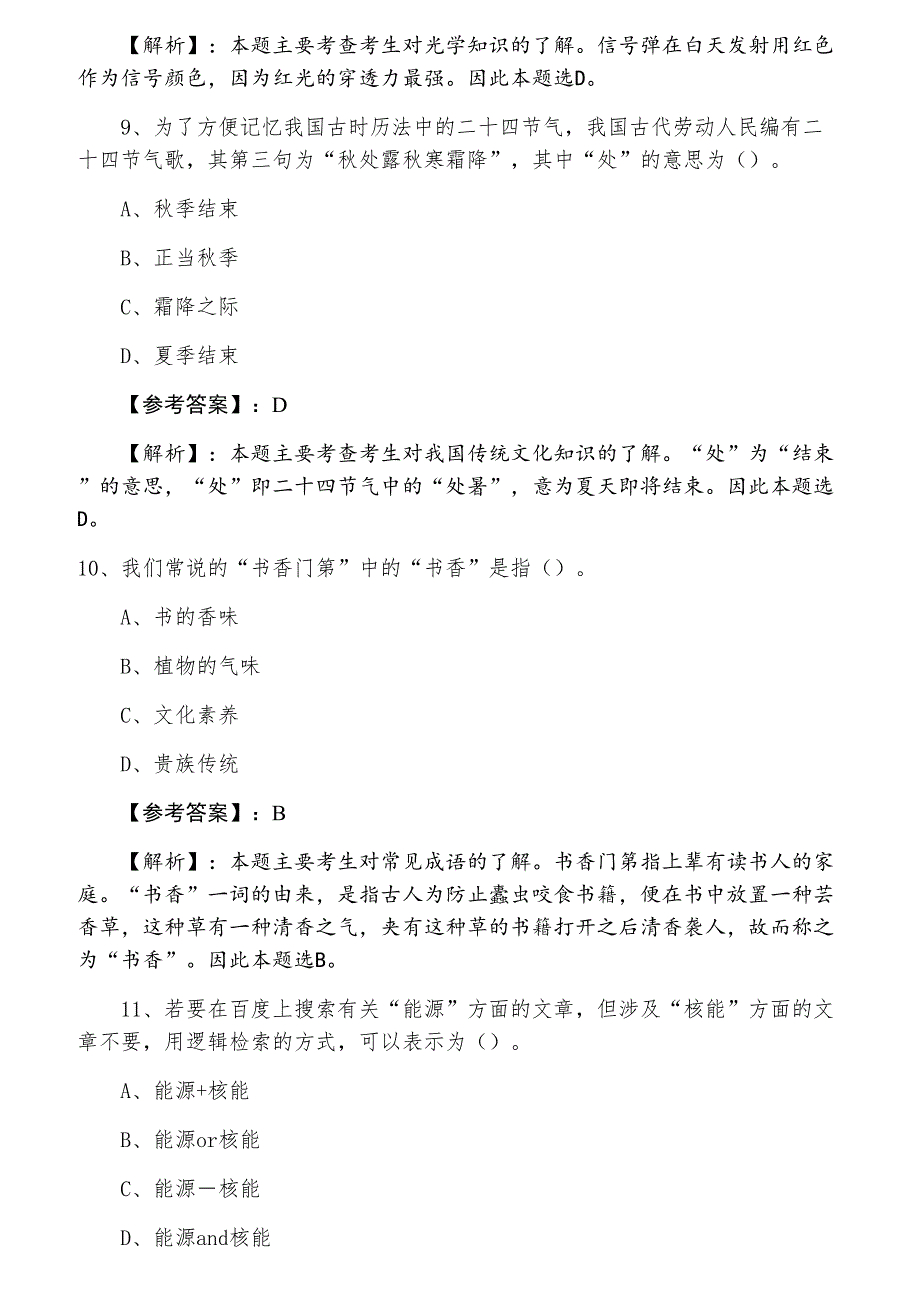 【解析】：本题主要考查考生对光学知识的了解。信号弹在白天发射用红色作为信号颜色，因为红光的穿透力最强。因此本题选D。

9、为了方便记忆我国古时历法中的二十四节气，我国古代劳动人民编有二十四节气歌，其第三句为“秋处露秋寒霜降”，其中“处”的意思为（）。

A、秋季结束

B、正当秋季

C、霜降之际

D、夏季结束

【参考答案】：D

【解析】：本题主要考查考生对我国传统文化知识的了解。“处”为“结束”的意思，“处”即二十四节气中的“处暑”，意为夏天即将结束。因此本题选D。

10、我们常说的“书香门第”中的“书香”是指（）。

A、书的香味

B、植物的气味

C、文化素养

D、贵族传统

【参考答案】：B

【解析】：本题主要考生对常见成语的了解。书香门第指上辈有读书人的家庭。“书香”一词的由来，是指古人为防止蠹虫咬食书籍，便在书中放置一种芸香草，这种草有一种清香之气，夹有这种草的书籍打开之后清香袭人，故而称之为“书香”。因此本题选B。

11、若要在百度上搜索有关“能源”方面的文章，但涉及“核能”方面的文章不要，用逻辑检索的方式，可以表示为（）。

A、能源+核能

B、能源or核能

C、能源一核能

D、能源and核能